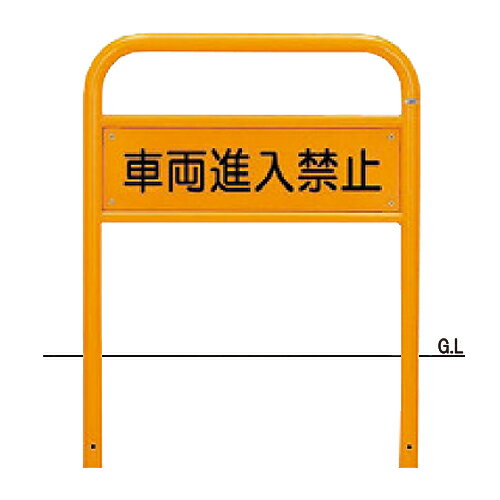 車両進入禁止

G.L